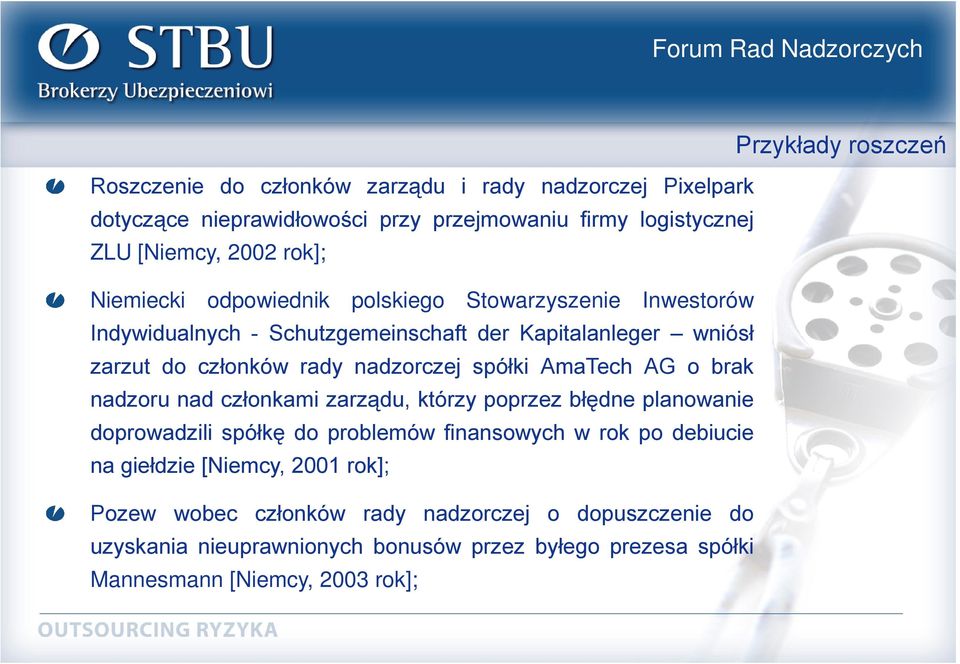 STBU
Brokerzy Ubezpieczeniowi

Forum Rad Nadzorczych

Przykłady roszczeń

Roszczenie do członków zarządu i rady nadzorczej Pixelpark dotyczące nieprawidłowości przy przejmowaniu firmy logistycznej ZLU [Niemcy, 2002 rok];

Niemiecki odpowiednik polskiego Stowarzyszenie Inwestorów Indywidualnych - Schutzgemeinschaft der Kapitalanleger – wniósł zarzut do członków rady nadzorczej spółki AmaTech AG o brak nadzoru nad członkami zarządu, którzy poprzez błędne planowanie doprowadzili spółkę do problemów finansowych w rok po debiucie na giełdzie [Niemcy, 2001 rok];

Pozew wobec członków rady nadzorczej o dopuszczenie do uzyskania nieuprawnionych bonusów przez byłego prezesa spółki Mannesmann [Niemcy, 2003 rok];

OUTSOURCING RYZYKA